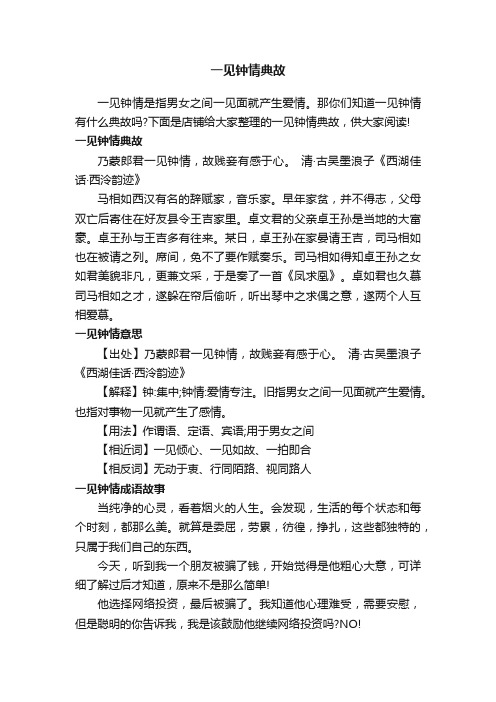 一见钟情典故

一见钟情是指男女之间一见面就产生爱情。那你们知道一见钟情有什么典故吗?下面是店铺给大家整理的一见钟情典故，供大家阅读!

一见钟情典故

乃蒙郎君一见钟情，故贱妾有感于心。 清·古吴墨浪子《西湖佳话·西泠韵迹》

马相如西汉有名的辞赋家，音乐家。早年家贫，并不得志，父母双亡后寄住在好友县令王吉家里。卓文君的父亲卓王孙是当地的大富豪。卓王孙与王吉多有往来。某日，卓王孙在家晏请王吉，司马相如也在被请之列。席间，免不了要作赋奏乐。司马相如得知卓王孙之女如君美貌非凡，更兼文采，于是奏了一首《凤求凰》。卓如君也久慕司马相如之才，遂躲在帘后偷听，听出琴中之求偶之意，遂两个人互相爱慕。

一见钟情意思

【出处】乃蒙郎君一见钟情，故贱妾有感于心。 清·古吴墨浪子《西湖佳话·西泠韵迹》

【解释】钟:集中;钟情:爱情专注。旧指男女之间一见面就产生爱情。也指对事物一见就产生了感情。

【用法】作谓语、定语、宾语;用于男女之间

【相近词】一见倾心、一见如故、一拍即合

【相反词】无动于衷、行同陌路、视同路人

一见钟情成语故事

当纯净的心灵，看着烟火的人生。会发现，生活的每个状态和每个时刻，都那么美。就算是委屈，劳累，彷徨，挣扎，这些都独特的，只属于我们自己的东西。

今天，听到我一个朋友被骗了钱，开始觉得是他粗心大意，可详细了解过后才知道，原来不是那么简单!

他选择网络投资，最后被骗了。我知道他心理难受，需要安慰，但是聪明的你告诉我，我是该鼓励他继续网络投资吗?NO!